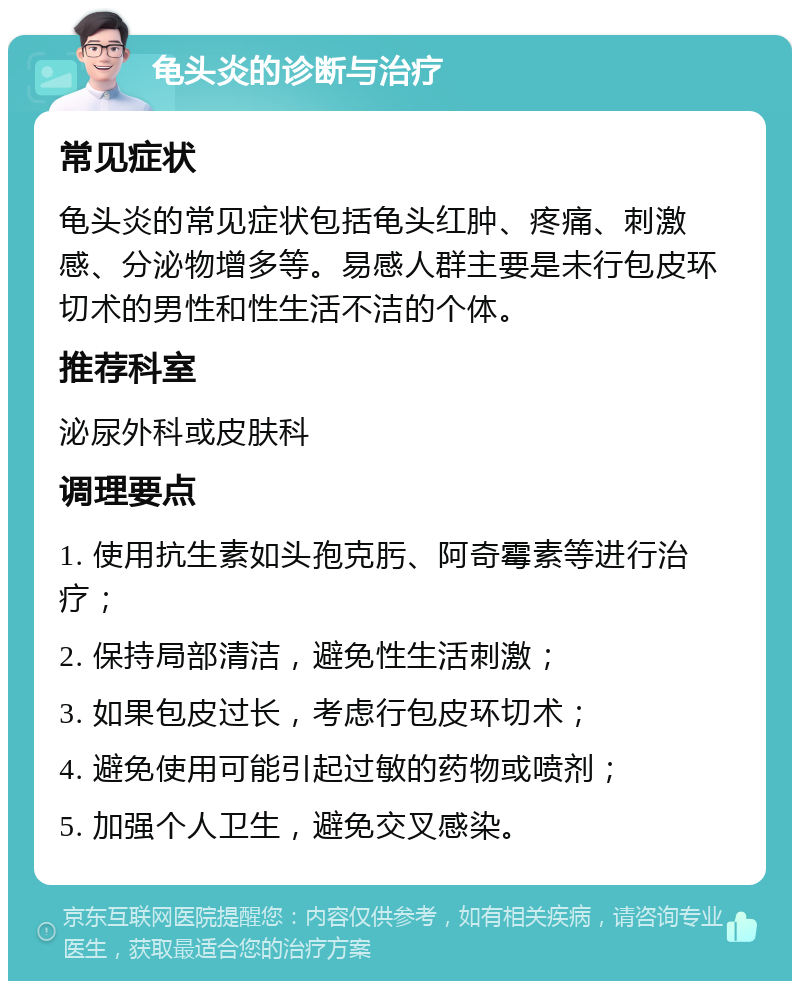 龟头炎的诊断与治疗

常见症状

龟头炎的常见症状包括龟头红肿、疼痛、刺激感、分泌物增多等。易感人群主要是未行包皮环切术的男性和性生活不洁的个体。

推荐科室

泌尿外科或皮肤科

调理要点

1. 使用抗生素如头孢克肟、阿奇霉素等进行治疗；

2. 保持局部清洁，避免性生活刺激；

3. 如果包皮过长，考虑行包皮环切术；

4. 避免使用可能引起过敏的药物或喷剂；

5. 加强个人卫生，避免交叉感染。

京东互联网医院提醒您：内容仅供参考，如有相关疾病，请咨询专业医生，获取最适合您的治疗方案